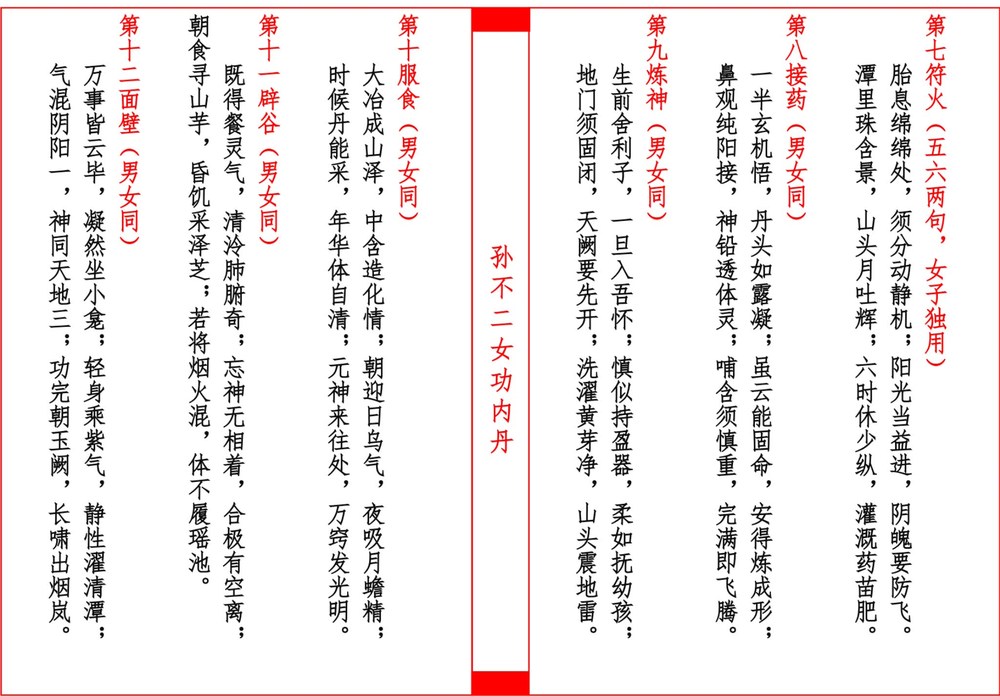 第七符火（五六两句，女子独用）
胎息绵绵处，须分动静机；阳光当益进，阴魄要防飞。
潭里珠含景，山头月吐辉；六时休少纵，灌溉药苗肥。

第八接药（男女同）
一半玄机悟，丹头如露凝；虽云能固命，安得炼成形；
鼻观纯阳接，神铅透体灵；哺含须慎重，完满即飞腾。

第九炼神（男女同）
生前舍利子，一旦入吾怀；慎似持盈器，柔如抚幼孩；
地门须固闭，天阙要先开；洗濯黄芽净，山头震地雷。

孙不二女功内丹

第十服食（男女同）
大冶成山泽，中含造化情；朝迎日乌气，夜吸月蟾精；
时候丹能采，年华体自清；元神来往处，万窍发光明。

第十一辟谷（男女同）
既得餐灵气，清泠肺腑奇；忘神无相着，合极有空离；
朝食寻山芋，昏饥采泽芝；若将烟火混，体不履瑶池。

第十二面壁（男女同）
万事皆云毕，凝然坐小龛；轻身乘紫气，静性濯清潭；
气混阴阳一，神同天地三；功完朝玉阙，长啸出烟岚。